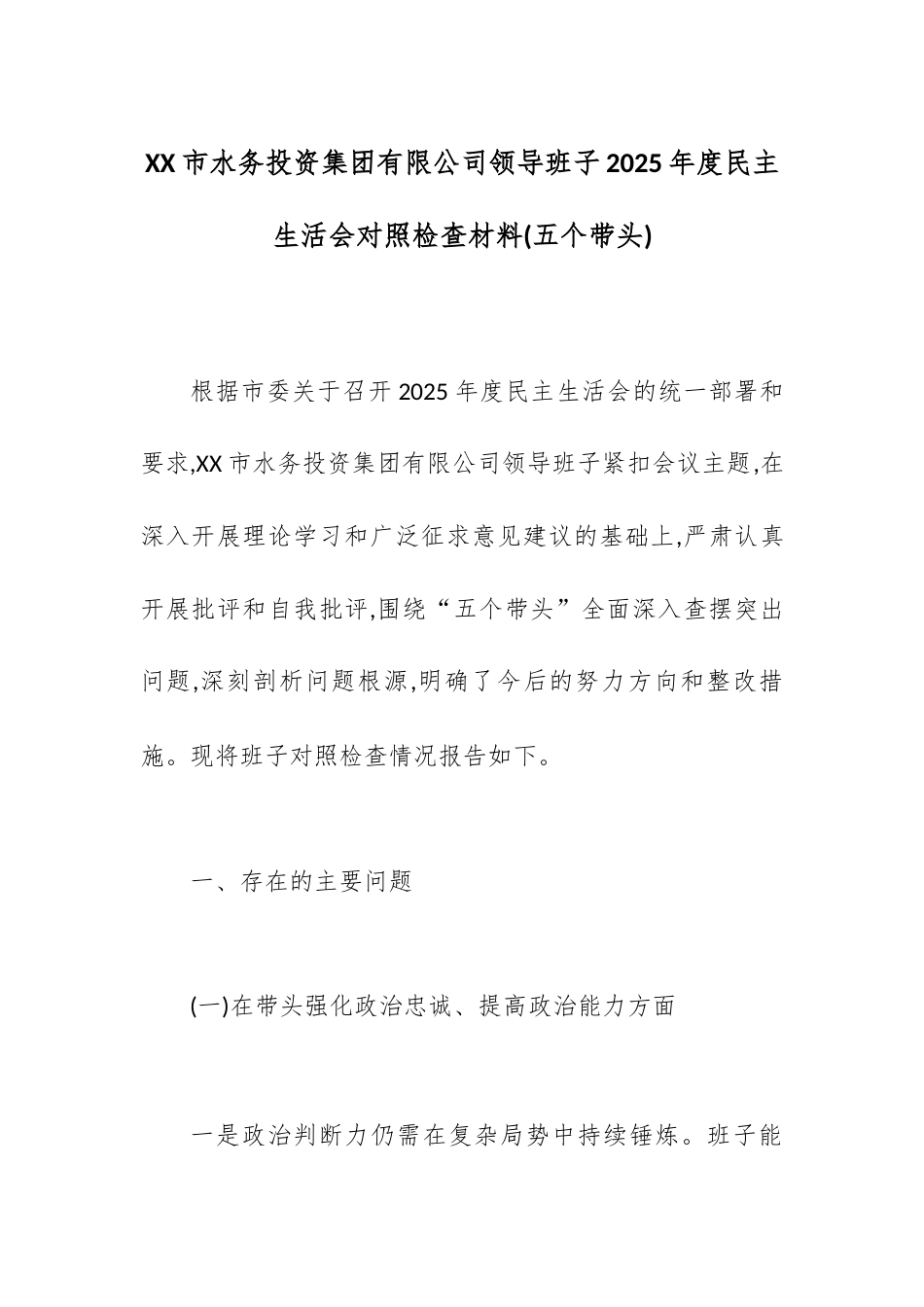 XX市水务投资集团有限公司领导班子2025年度民主生活会对照检查材料(五个带头)

根据市委关于召开2025年度民主生活会的统一部署和要求,XX市水务投资集团有限公司领导班子紧扣会议主题,在深入开展理论学习和广泛征求意见建议的基础上,严肃认真开展批评和自我批评,围绕“五个带头”全面深入查摆突出问题,深刻剖析问题根源,明确了今后的努力方向和整改措施。现将班子对照检查情况报告如下。

一、存在的主要问题

(一)在带头强化政治忠诚、提高政治能力方面

一是政治判断力仍需在复杂局势中持续锤炼。班子能